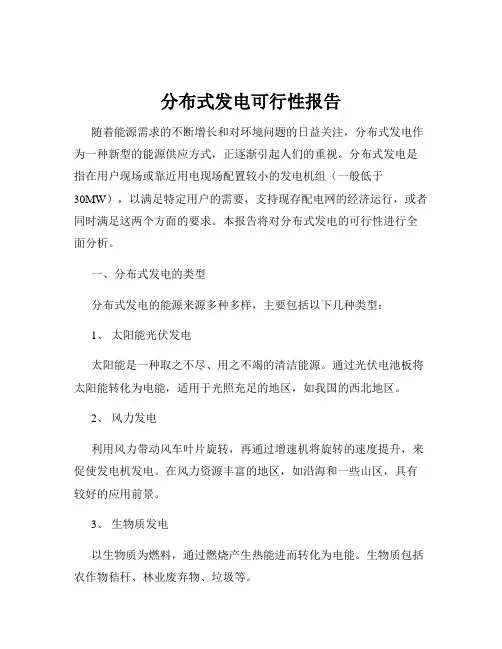 分布式发电可行性报告

随着能源需求的不断增长和对环境问题的日益关注，分布式发电作为一种新型的能源供应方式，正逐渐引起人们的重视。分布式发电是指在用户现场或靠近用电现场配置较小的发电机组（一般低于30MW），以满足特定用户的需要，支持现存配电网的经济运行，或者同时满足这两个方面的要求。本报告将对分布式发电的可行性进行全面分析。

一、分布式发电的类型

分布式发电的能源来源多种多样，主要包括以下几种类型：

1、 太阳能光伏发电

太阳能是一种取之不尽、用之不竭的清洁能源。通过光伏电池板将太阳能转化为电能，适用于光照充足的地区，如我国的西北地区。

2、 风力发电

利用风力带动风车叶片旋转，再通过增速机将旋转的速度提升，来促使发电机发电。在风力资源丰富的地区，如沿海和一些山区，具有较好的应用前景。

3、 生物质发电

以生物质为燃料，通过燃烧产生热能进而转化为电能。生物质包括农作物秸秆、林业废弃物、垃圾等。